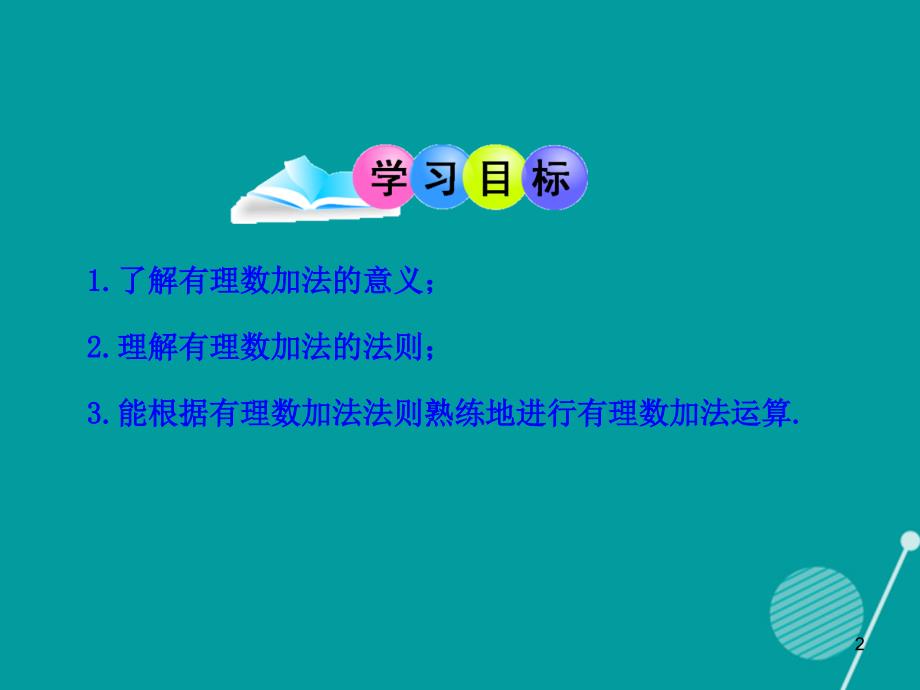 学习目标

1.了解有理数加法的意义；

2.理解有理数加法的法则；

3.能根据有理数加法法则熟练地进行有理数加法运算.

2